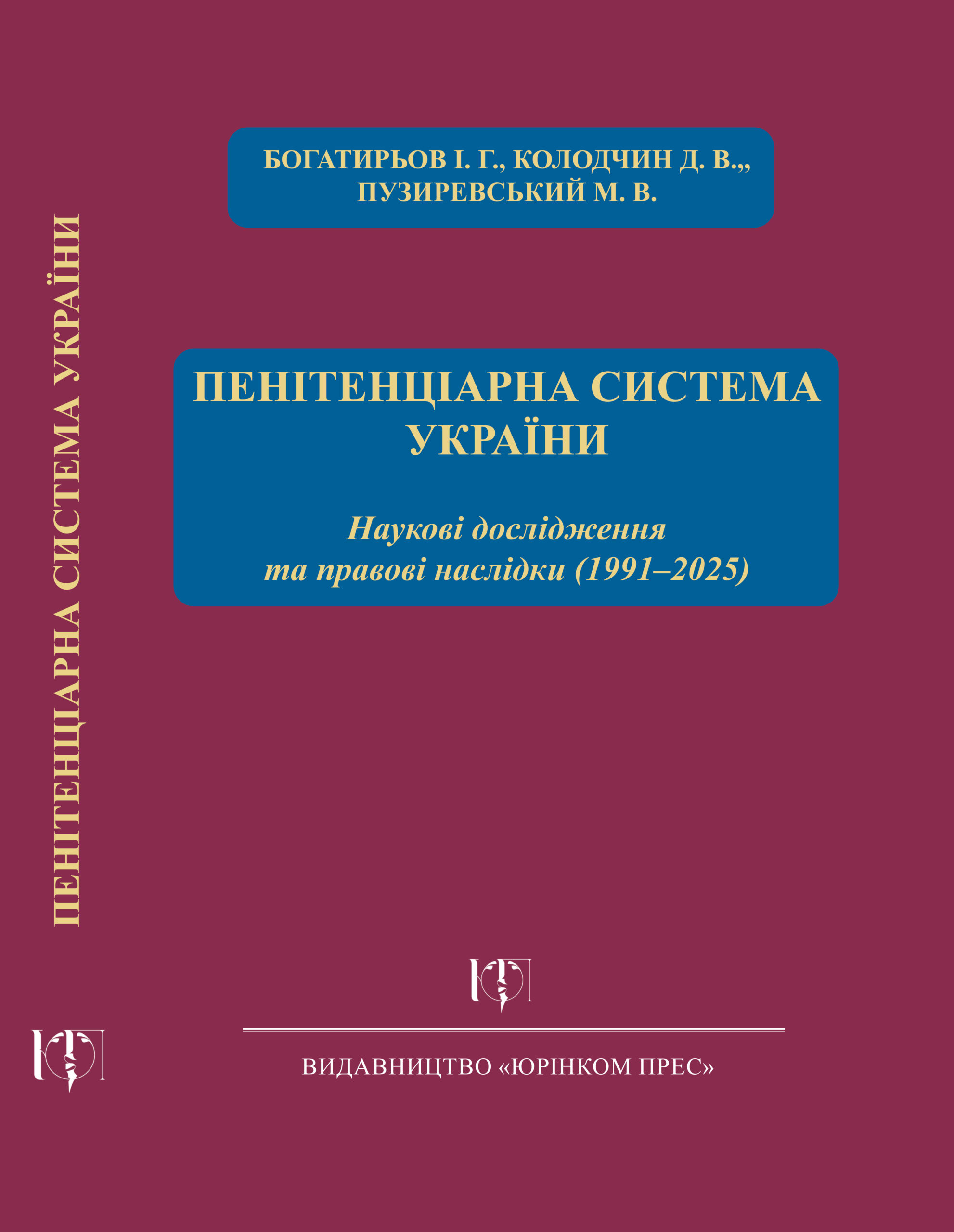 ПЕНІТЕНЦІАРНА СИСТЕМА УКРАЇНИ

БОГАТИРЬОВ І. Г., КОЛОДЧИН Д. В.,, ПУЗИРЕВСЬКИЙ М. В.

ПЕНІТЕНЦІАРНА СИСТЕМА УКРАЇНИ

Наукові дослідження та правові наслідки (1991–2025)

ВИДАВНИЦТВО «ЮРІНКОМ ПРЕС»